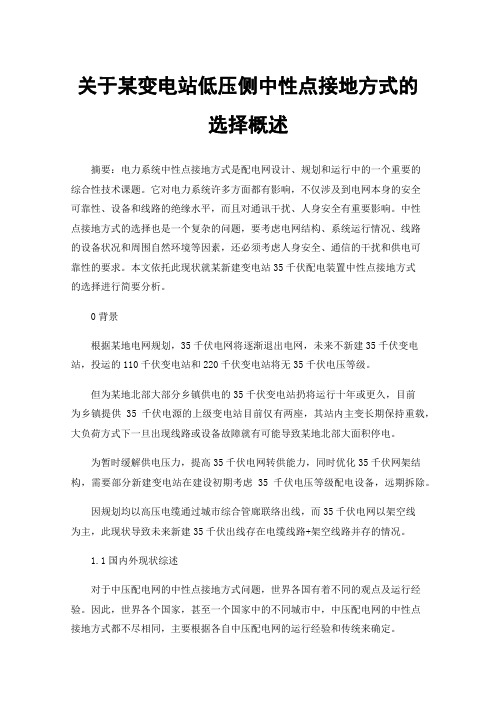 关于某变电站低压侧中性点接地方式的选择概述

摘要：电力系统中性点接地方式是配电网设计、规划和运行中的一个重要的综合性技术课题。它对电力系统许多方面都有影响，不仅涉及到电网本身的安全可靠性、设备和线路的绝缘水平，而且对通讯干扰、人身安全有重要影响。中性点接地方式的选择也是一个复杂的问题，要考虑电网结构、系统运行情况、线路的设备状况和周围自然环境等因素，还必须考虑人身安全、通信的干扰和供电可靠性的要求。本文依托此现状就某新建变电站35千伏配电装置中性点接地方式的选择进行简要分析。

0背景

根据某地电网规划，35千伏电网将逐渐退出电网，未来不新建35千伏变电站，投运的110千伏变电站和220千伏变电站将无35千伏电压等级。

但为某地北部大部分乡镇供电的35千伏变电站扔将运行十年或更久，目前为乡镇提供 35 千伏电源的上级变电站目前仅有两座，其站内主变长期保持重载，大负荷方式下一旦出现线路或设备故障就有可能导致某地北部大面积停电。

为暂时缓解供电压力，提高35千伏电网转供能力，同时优化35千伏网架结构，需要部分新建变电站在建设初期考虑 35 千伏电压等级配电设备，远期拆除。

因规划均以高压电缆通过城市综合管廊联络出线，而35千伏电网以架空线为主，此现状导致未来新建35千伏出线存在电缆线路+架空线路并存的情况。

1.1国内外现状综述

对于中压配电网的中性点接地方式问题，世界各国有着不同的观点及运行经验。因此，世界各个国家，甚至一个国家中的不同城市中，中压配电网的中性点接地方式都不尽相同，主要根据各自中压配电网的运行经验和传统来确定。